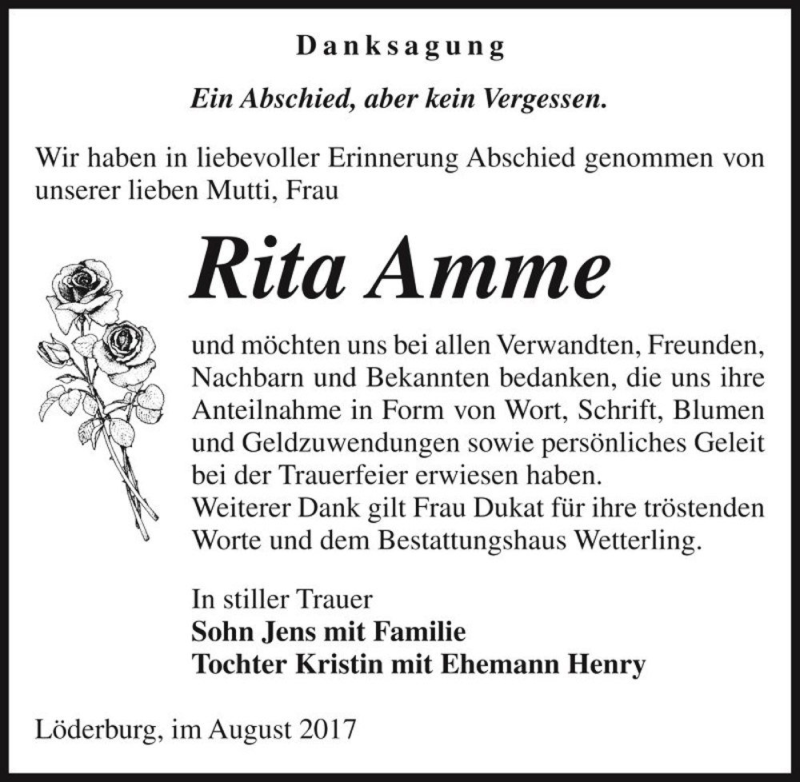 Danksagung

Ein Abschied, aber kein Vergessen.

Wir haben in liebevoller Erinnerung Abschied genommen von unserer lieben Mutti, Frau

Rita Amme

und möchten uns bei allen Verwandten, Freunden, Nachbarn und Bekannten bedanken, die uns ihre Anteilnahme in Form von Wort, Schrift, Blumen und Geldzuwendungen sowie persönliches Geleit bei der Trauerfeier erwiesen haben.
Weiterer Dank gilt Frau Dukat für ihre tröstenden Worte und dem Bestattungshaus Wetterling.

In stiller Trauer
Sohn Jens mit Familie
Tochter Kristin mit Ehemann Henry

Löderburg, im August 2017